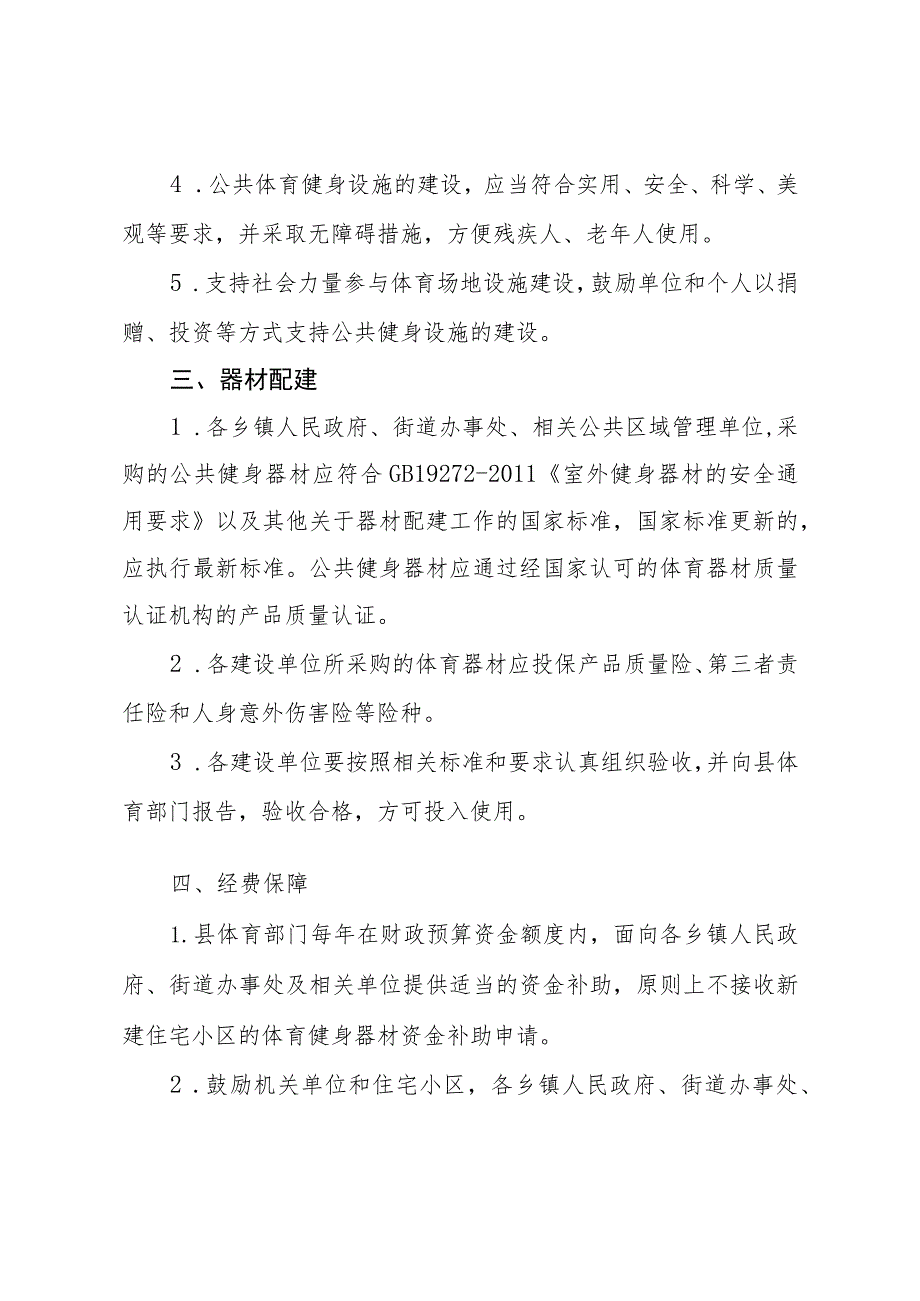 4．公共体育健身设施的建设，应当符合实用、安全、科学、美观等要求，并采取无障碍措施，方便残疾人、老年人使用。

5．支持社会力量参与体育场地设施建设，鼓励单位和个人以捐赠、投资等方式支持公共健身设施的建设。

三、器材配建

1．各乡镇人民政府、街道办事处、相关公共区域管理单位，采购的公共健身器材应符合GB19272-2011《室外健身器材的安全通用要求》以及其他关于器材配建工作的国家标准，国家标准更新的，应执行最新标准。公共健身器材应通过经国家认可的体育器材质量认证机构的产品质量认证。

2．各建设单位所采购的体育器材应投保产品质量险、第三者责任险和人身意外伤害险等险种。

3．各建设单位要按照相关标准和要求认真组织验收，并向县体育部门报告，验收合格，方可投入使用。

四、经费保障

1.县体育部门每年在财政预算资金额度内，面向各乡镇人民政府、街道办事处及相关单位提供适当的资金补助，原则上不接收新建住宅小区的体育健身器材资金补助申请。

2．鼓励机关单位和住宅小区，各乡镇人民政府、街道办事处、